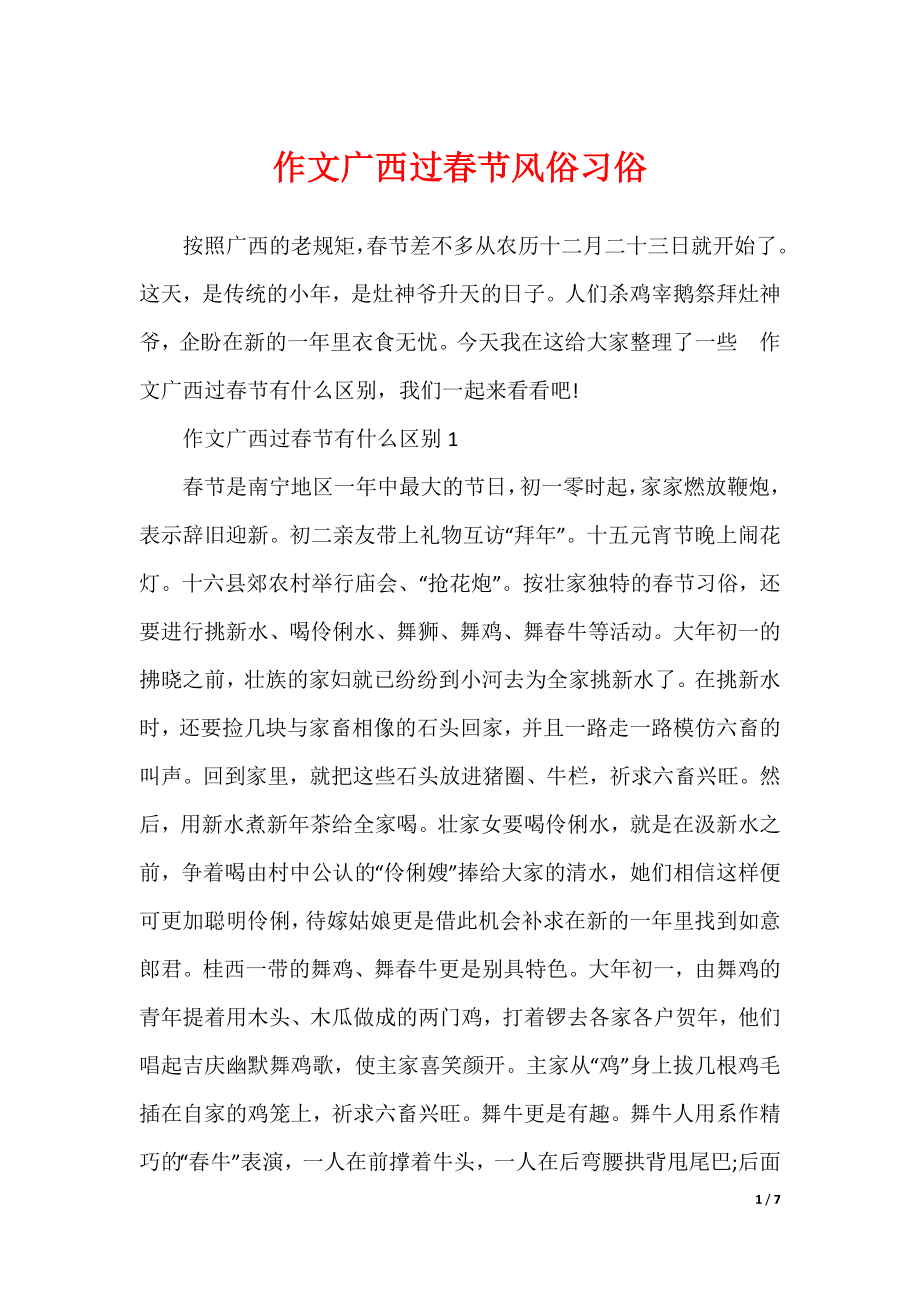 作文广西过春节风俗习俗

按照广西的老规矩，春节差不多从农历十二月二十三日就开始了。这天，是传统的小年，是灶神爷升天的日子。人们杀鸡宰鹅祭拜灶神爷，企盼在新的一年里衣食无忧。今天我在这给大家整理了一些 作文广西过春节有什么区别，我们一起来看看吧!

作文广西过春节有什么区别 1

春节是南宁地区一年中最大的节日，初一零时起，家家燃放鞭炮，表示辞旧迎新。初二亲友带上礼物互访“拜年”。十五元宵节晚上闹花灯。十六县郊农村举行庙会、“抢花炮”。按壮家独特的春节习俗，还要进行挑新水、喝伶俐水、舞狮、舞鸡、舞春牛等活动。大年初一的拂晓之前，壮族的家妇就已纷纷到小河去为全家挑新水了。在挑新水时，还要捡几块与家畜相像的石头回家，并且一路走一路模仿六畜的叫声。回到家里，就把这些石头放进猪圈、牛栏，祈求六畜兴旺。然后，用新水煮新年茶给全家喝。壮家女要喝伶俐水，就是在汲新水之前，争着喝由村中公认的“伶俐嫂”捧给大家的清水，她们相信这样便可更加聪明伶俐，待嫁姑娘更是借此机会补求在新的一年里找到如意郎君。桂西一带的舞鸡、舞春牛更是别具特色。大年初一，由舞鸡的青年提着用木头、木瓜做成的两门鸡，打着锣去各家各户贺年，他们唱起吉庆幽默舞鸡歌，使主家喜笑颜开。主家从“鸡”身上拔几根鸡毛插在自家的鸡笼上，祈求六畜兴旺。舞牛更是有趣。舞牛人用系作精巧的“春牛”表演，一人在前撑着牛头，一人在后弯腰拱背甩尾巴;后面

1 / 7